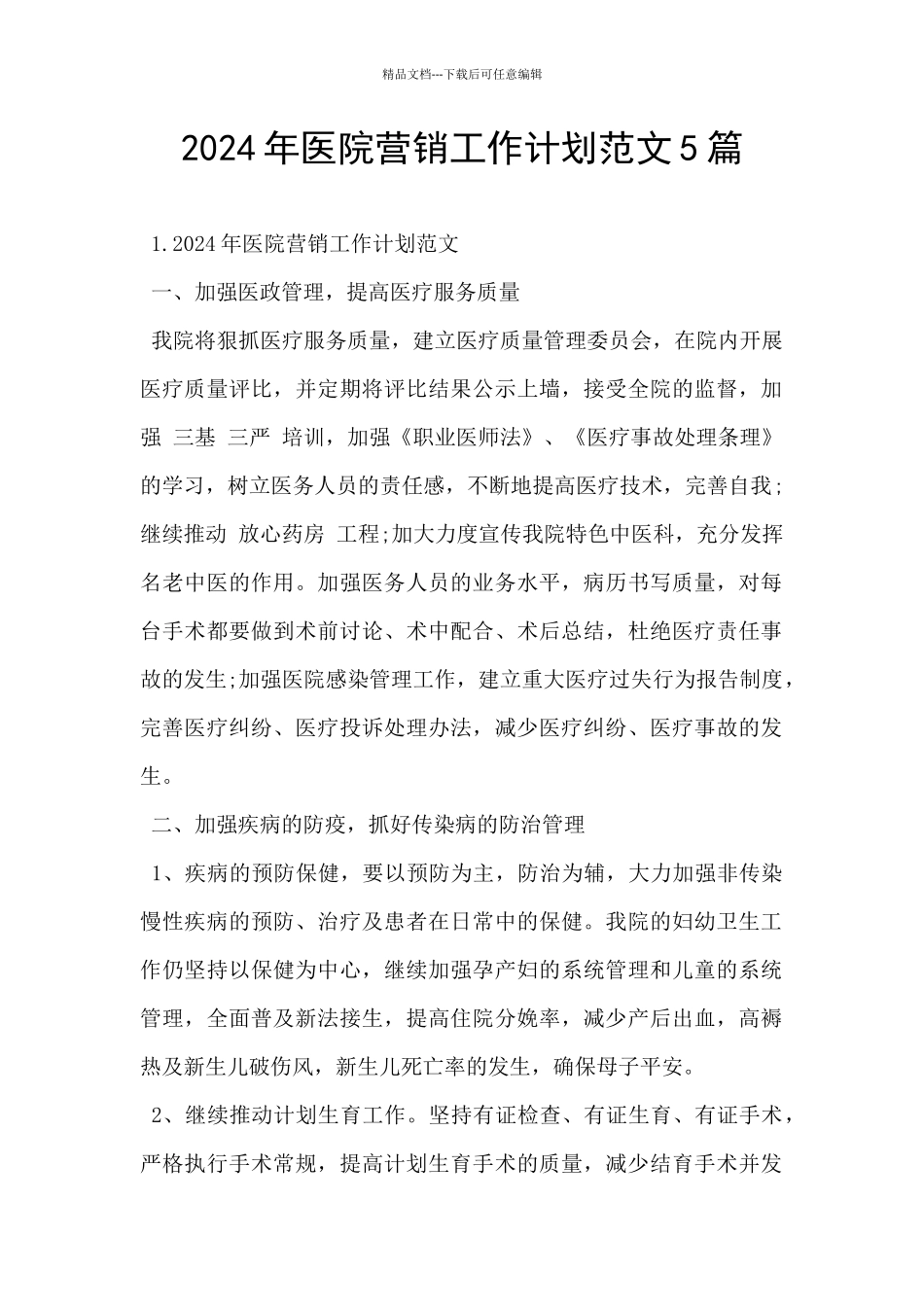 精品文档---下载后可任意编辑

2024年医院营销工作计划范文5篇

1.2024年医院营销工作计划范文

一、加强医政管理，提高医疗服务质量

我院将狠抓医疗服务质量，建立医疗质量管理委员会，在院内开展医疗质量评比，并定期将评比结果公示上墙，接受全院的监督，加强 三基 三严 培训，加强《职业医师法》、《医疗事故处理条理》的学习，树立医务人员的责任感，不断地提高医疗技术，完善自我;继续推动 放心药房 工程;加大力度宣传我院特色中医科，充分发挥名老中医的作用。加强医务人员的业务水平，病历书写质量，对每台手术都要做到术前讨论、术中配合、术后总结，杜绝医疗责任事故的发生;加强医院感染管理工作，建立重大医疗过失行为报告制度，完善医疗纠纷、医疗投诉处理办法，减少医疗纠纷、医疗事故的发生。

二、加强疾病的防疫，抓好传染病的防治管理

1、疾病的预防保健，要以预防为主，防治为辅，大力加强非传染慢性疾病的预防、治疗及患者在日常中的保健。我院的妇幼卫生工作仍坚持以保健为中心，继续加强孕产妇的系统管理和儿童的系统管理，全面普及新法接生，提高住院分娩率，减少产后出血，高褥热及新生儿破伤风，新生儿死亡率的发生，确保母子平安。

2、继续推动计划生育工作。坚持有证检查、有证生育、有证手术，严格执行手术常规，提高计划生育手术的质量，减少结育手术并发